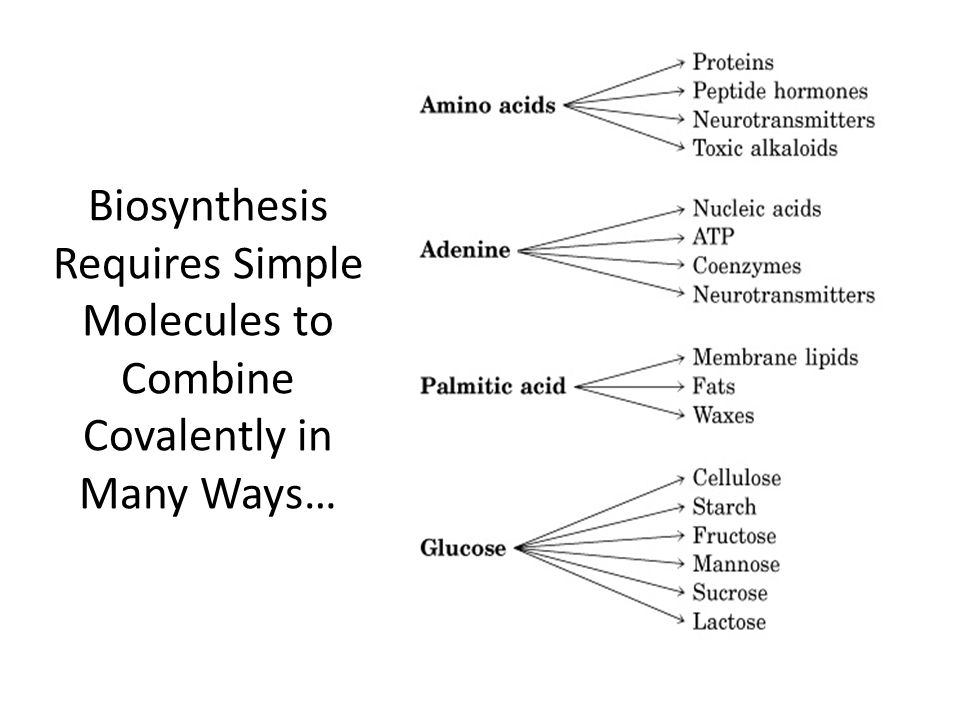 Biosynthesis Requires Simple Molecules to Combine Covalently in Many Ways…

Amino acids
Proteins
Peptide hormones
Neurotransmitters
Toxic alkaloids

Adenine
Nucleic acids
ATP
Coenzymes
Neurotransmitters

Palmitic acid
Membrane lipids
Fats
Waxes

Glucose
Cellulose
Starch
Fructose
Mannose
Sucrose
Lactose